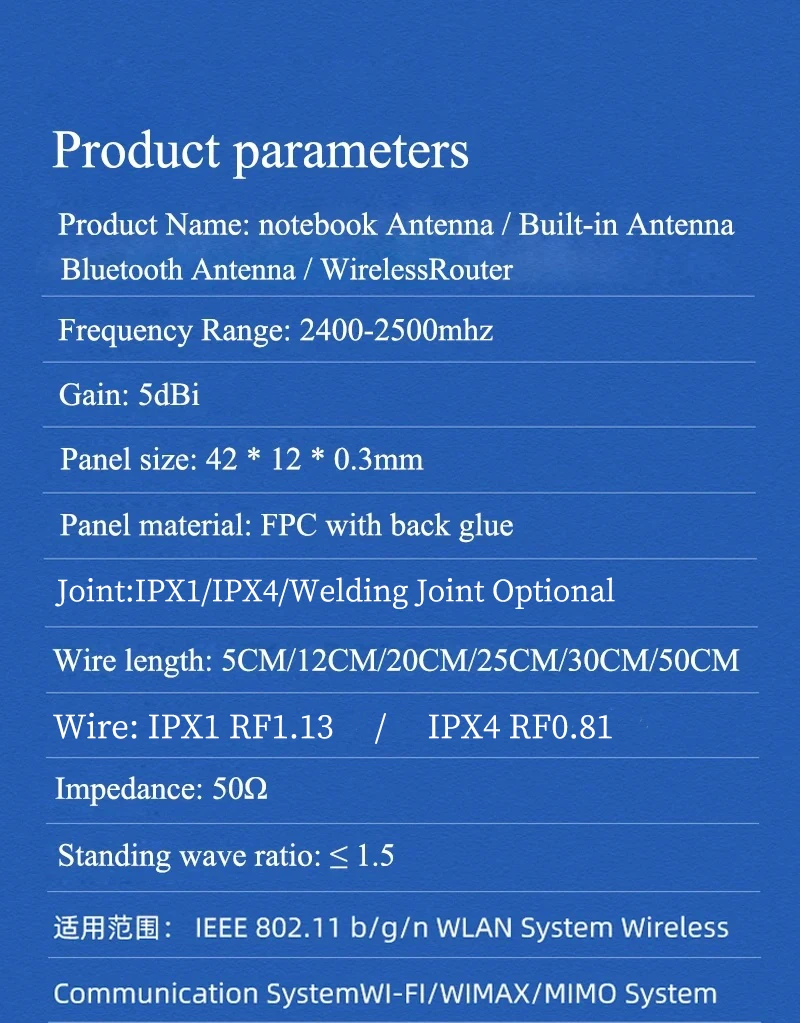 Product parameters

Product Name: notebook Antenna / Built-in Antenna Bluetooth Antenna / WirelessRouter

Frequency Range: 2400-2500mhz

Gain: 5dBi

Panel size: 42 * 12 * 0.3mm

Panel material: FPC with back glue

Joint:IPX1/IPX4/Welding Joint Optional

Wire length: 5CM/12CM/20CM/25CM/30CM/50CM

Wire: IPX1 RF1.13 / IPX4 RF0.81

Impedance: 50Ω

Standing wave ratio: ≤ 1.5

适用范围： IEEE 802.11 b/g/n WLAN System Wireless

Communication SystemWI-FI/WIMAX/MIMO System